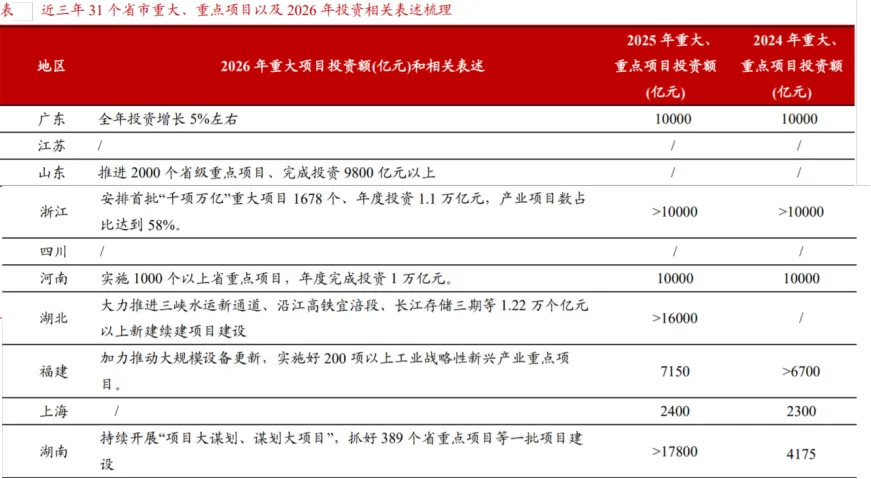 表　近三年 31 个省市重大、重点项目以及 2026 年投资相关表述梳理

| 地区 | 2026 年重大项目投资额(亿元)和相关表述 | 2025 年重大、重点项目投资额(亿元) | 2024 年重大、重点项目投资额(亿元) |
|---|---|---|---|
| 广东 | 全年投资增长 5%左右 | 10000 | 10000 |
| 江苏 | / | / | / |
| 山东 | 推进 2000 个省级重点项目、完成投资 9800 亿元以上 | / | / |
| 浙江 | 安排首批“千项万亿”重大项目 1678 个、年度投资 1.1 万亿元，产业项目数占比达到 58%。 | >10000 | >10000 |
| 四川 | / | / | / |
| 河南 | 实施 1000 个以上省重点项目，年度完成投资 1 万亿元。 | 10000 | 10000 |
| 湖北 | 大力推进三峡水运新通道、沿江高铁宜涪段、长江存储三期等 1.22 万个亿元以上新建续建项目建设 | >16000 | / |
| 福建 | 加力推动大规模设备更新，实施好 200 项以上工业战略性新兴产业重点项目。 | 7150 | >6700 |
| 上海 | / | 2400 | 2300 |
| 湖南 | 持续开展“项目大谋划、谋划大项目”，抓好 389 个省重点项目等一批项目建设 | >17800 | 4175 |